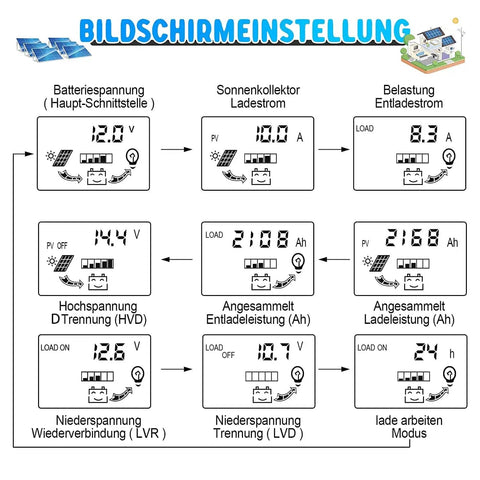 BILDSCHIRMEINSTELLUNG

Batteriespannung
( Haupt-Schnittstelle )

12.0 V

Sonnenkollektor
Ladestrom

PV 10.0 A

Belastung
Entladestrom

LOAD 8.3 A

PV OFF 14.4 V

Hochspannung
DTrennung (HVD)

LOAD 2108 Ah

Angesammelt
Entladeleistung (Ah)

PV 2168 Ah

Angesammelt
Ladeleistung (Ah)

LOAD ON 12.6 V

Niederspannung
Wiederverbindung ( LVR )

LOAD OFF 10.7 V

Niederspannung
Trennung ( LVD )

LOAD ON 24 h

lade arbeiten
Modus